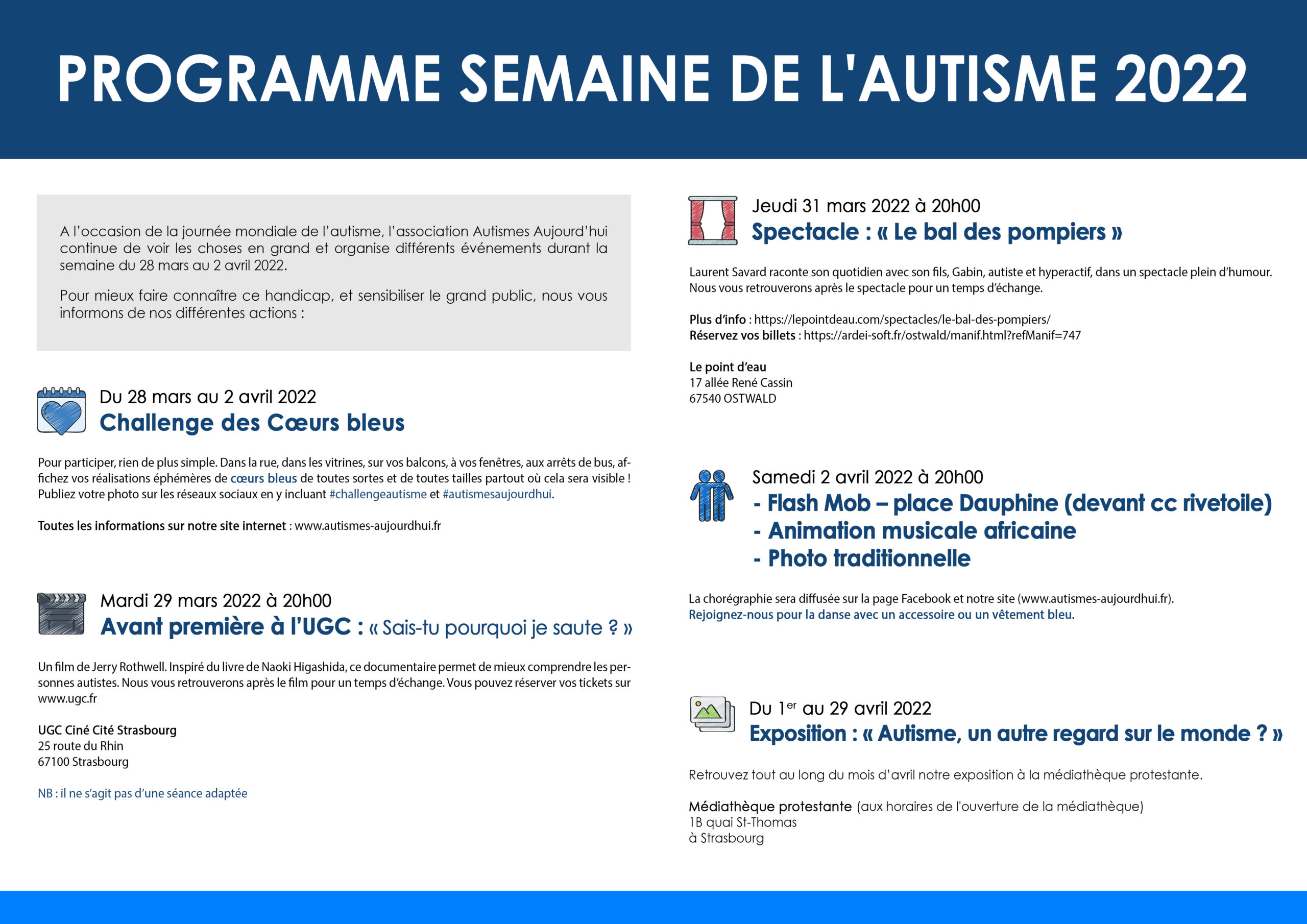 PROGRAMME SEMAINE DE L'AUTISME 2022

A l'occasion de la journée mondiale de l'autisme, l'association Autismes Aujourd'hui continue de voir les choses en grand et organise différents événements durant la semaine du 28 mars au 2 avril 2022.

Pour mieux faire connaître ce handicap, et sensibiliser le grand public, nous vous informons de nos différentes actions :

Du 28 mars au 2 avril 2022
Challenge des Cœurs bleus

Pour participer, rien de plus simple. Dans la rue, dans les vitrines, sur vos balcons, à vos fenêtres, aux arrêts de bus, affichez vos réalisations éphémères de cœurs bleus de toutes sortes et de toutes tailles partout où cela sera visible ! Publiez votre photo sur les réseaux sociaux en y incluant #challengeautisme et #autismesaujourdhui.

Toutes les informations sur notre site internet : www.autismes-aujourdhui.fr

Mardi 29 mars 2022 à 20h00
Avant première à l'UGC : « Sais-tu pourquoi je saute ? »

Un film de Jerry Rothwell. Inspiré du livre de Naoki Higashida, ce documentaire permet de mieux comprendre les personnes autistes. Nous vous retrouverons après le film pour un temps d'échange. Vous pouvez réserver vos tickets sur www.ugc.fr

UGC Ciné Cité Strasbourg
25 route du Rhin
67100 Strasbourg

NB : il ne s'agit pas d'une séance adaptée

Jeudi 31 mars 2022 à 20h00
Spectacle : « Le bal des pompiers »

Laurent Savard raconte son quotidien avec son fils, Gabin, autiste et hyperactif, dans un spectacle plein d'humour. Nous vous retrouverons après le spectacle pour un temps d'échange.

Plus d'info : https://lepointdeau.com/spectacles/le-bal-des-pompiers/
Réservez vos billets : https://ardei-soft.fr/ostwald/manif.html?refManif=747

Le point d'eau
17 allée René Cassin
67540 OSTWALD

Samedi 2 avril 2022 à 20h00
- Flash Mob – place Dauphine (devant cc rivetoile)
- Animation musicale africaine
- Photo traditionnelle

La chorégraphie sera diffusée sur la page Facebook et notre site (www.autismes-aujourdhui.fr).
Rejoignez-nous pour la danse avec un accessoire ou un vêtement bleu.

Du 1$^{er}$ au 29 avril 2022
Exposition : « Autisme, un autre regard sur le monde ? »

Retrouvez tout au long du mois d'avril notre exposition à la médiathèque protestante.

Médiathèque protestante (aux horaires de l'ouverture de la médiathèque)
1B quai St-Thomas
à Strasbourg